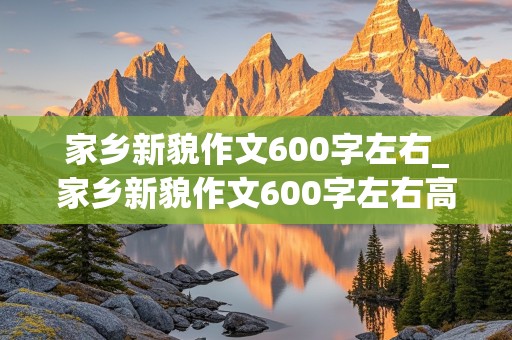 家乡新貌作文600字左右_家乡新貌作文600字左右高